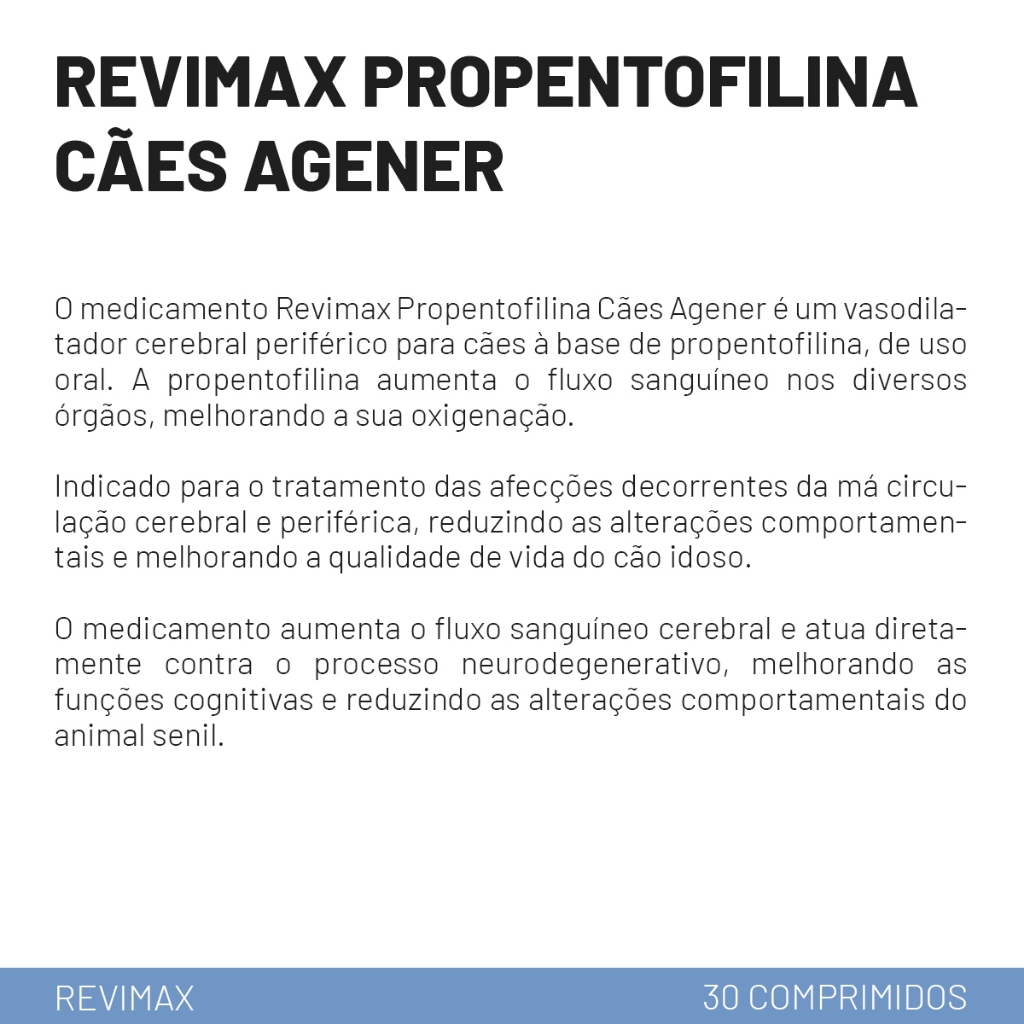 REVIMAX PROPENTOFILINA CÃES AGENER

O medicamento Revimax Propentofilina Cães Agener é um vasodilatador cerebral periférico para cães à base de propentofilina, de uso oral. A propentofilina aumenta o fluxo sanguíneo nos diversos órgãos, melhorando a sua oxigenação.

Indicado para o tratamento das afecções decorrentes da má circulação cerebral e periférica, reduzindo as alterações comportamentais e melhorando a qualidade de vida do cão idoso.

O medicamento aumenta o fluxo sanguíneo cerebral e atua diretamente contra o processo neurodegenerativo, melhorando as funções cognitivas e reduzindo as alterações comportamentais do animal senil.

REVIMAX

30 COMPRIMIDOS